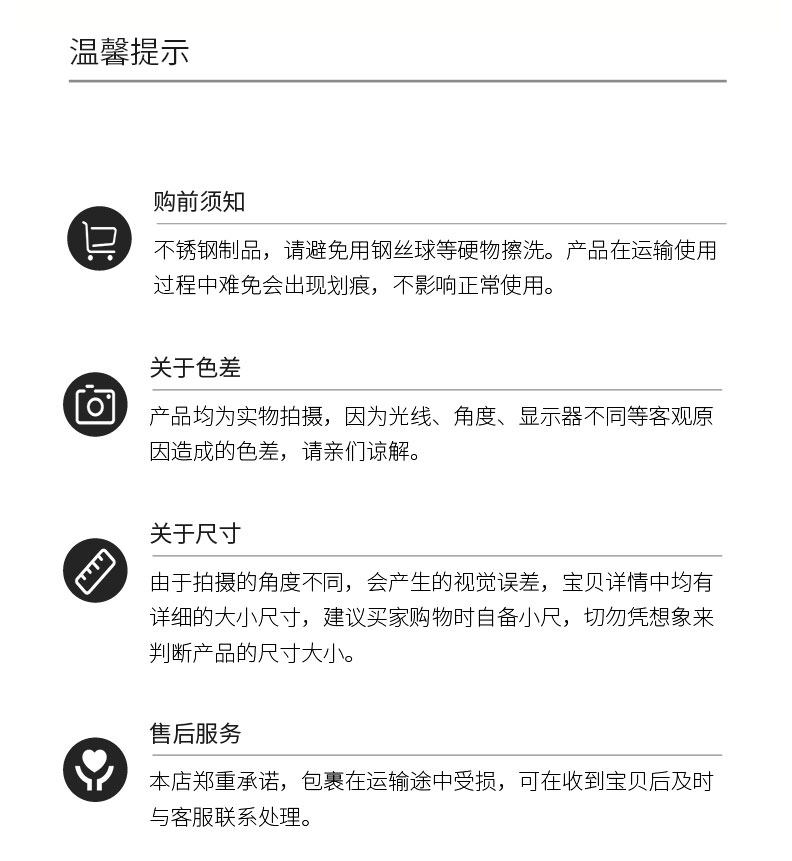 温馨提示

购前须知

不锈钢制品，请避免用钢丝球等硬物擦洗。产品在运输使用过程中难免会出现划痕，不影响正常使用。

关于色差

产品均为实物拍摄，因为光线、角度、显示器不同等客观原因造成的色差，请亲们谅解。

关于尺寸

由于拍摄的角度不同，会产生的视觉误差，宝贝详情中均有详细的大小尺寸，建议买家购物时自备小尺，切勿凭想象来判断产品的尺寸大小。

售后服务

本店郑重承诺，包裹在运输途中受损，可在收到宝贝后及时与客服联系处理。